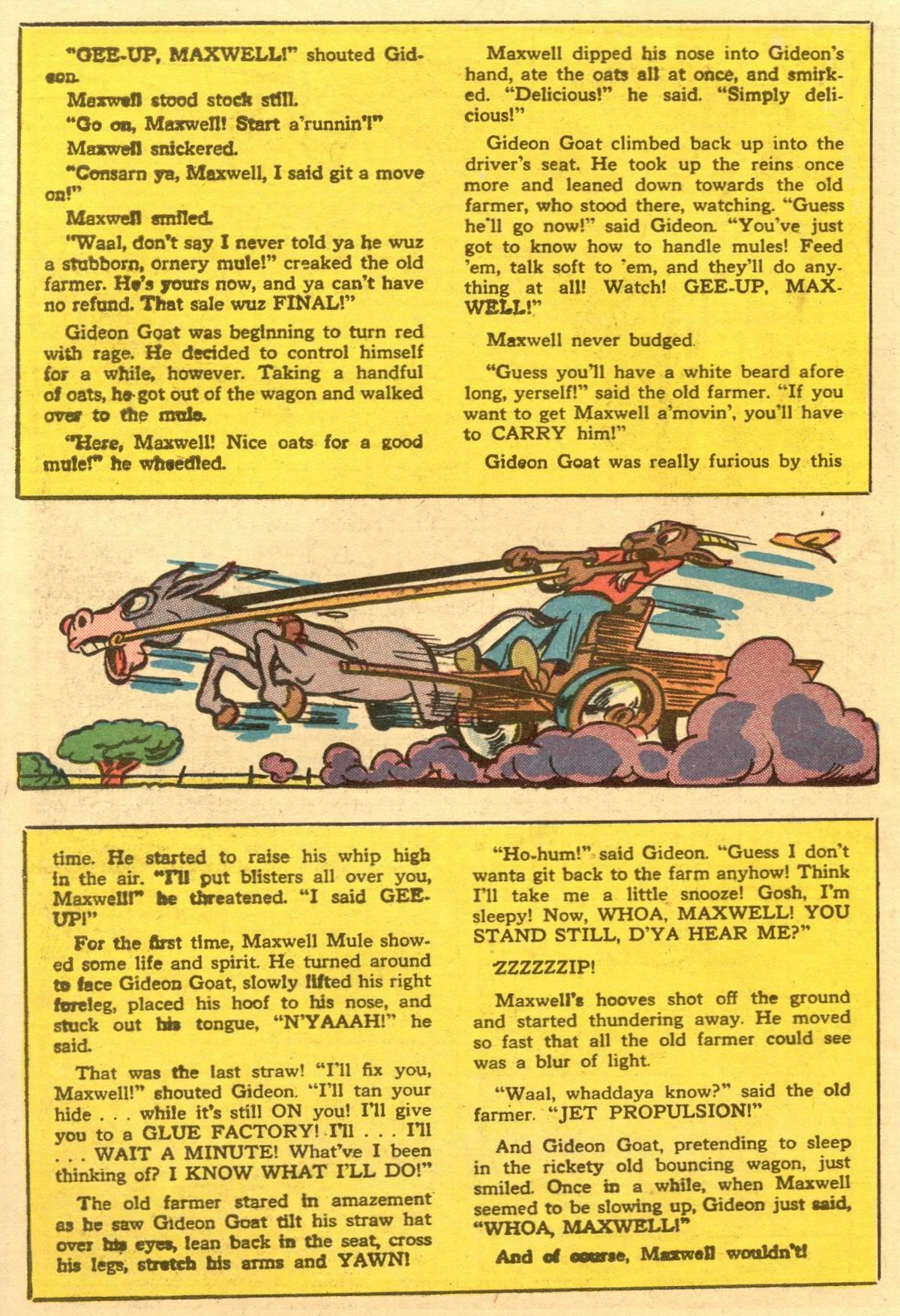 "GEE-UP, MAXWELL!" shouted Gideon.

Maxwell stood stock still.

"Go on, Maxwell! Start a'runnin'!"

Maxwell snickered.

"Consarn ya, Maxwell, I said git a move on!"

Maxwell smiled.

"Waal, don't say I never told ya he wuz a stubborn, ornery mule!" creaked the old farmer. He's yours now, and ya can't have no refund. That sale wuz FINAL!"

Gideon Goat was beginning to turn red with rage. He decided to control himself for a while, however. Taking a handful of oats, he got out of the wagon and walked over to the mule.

"Here, Maxwell! Nice oats for a good mule!" he wheedled.

Maxwell dipped his nose into Gideon's hand, ate the oats all at once, and smirked. "Delicious!" he said. "Simply delicious!"

Gideon Goat climbed back up into the driver's seat. He took up the reins once more and leaned down towards the old farmer, who stood there, watching. "Guess he'll go now!" said Gideon. "You've just got to know how to handle mules! Feed 'em, talk soft to 'em, and they'll do anything at all! Watch! GEE-UP, MAXWELL!"

Maxwell never budged.

"Guess you'll have a white beard afore long, yerself!" said the old farmer. "If you want to get Maxwell a'movin', you'll have to CARRY him!"

Gideon Goat was really furious by this time. He started to raise his whip high in the air. "I'll put blisters all over you, Maxwell!" he threatened. "I said GEE-UP!"

For the first time, Maxwell Mule showed some life and spirit. He turned around to face Gideon Goat, slowly lifted his right foreleg, placed his hoof to his nose, and stuck out his tongue, "N'YAAAH!" he said.

That was the last straw! "I'll fix you, Maxwell!" shouted Gideon. "I'll tan your hide . . . while it's still ON you! I'll give you to a GLUE FACTORY! I'll . . . I'll . . . WAIT A MINUTE! What've I been thinking of? I KNOW WHAT I'LL DO!"

The old farmer stared in amazement as he saw Gideon Goat tilt his straw hat over his eyes, lean back in the seat, cross his legs, stretch his arms and YAWN!

"Ho-hum!" said Gideon. "Guess I don't wanta git back to the farm anyhow! Think I'll take me a little snooze! Gosh, I'm sleepy! Now, WHOA, MAXWELL! YOU STAND STILL, D'YA HEAR ME?"

ZZZZZZIP!

Maxwell's hooves shot off the ground and started thundering away. He moved so fast that all the old farmer could see was a blur of light.

"Waal, whaddaya know?" said the old farmer. "JET PROPULSION!"

And Gideon Goat, pretending to sleep in the rickety old bouncing wagon, just smiled. Once in a while, when Maxwell seemed to be slowing up, Gideon just said, "WHOA, MAXWELL!"

And of course, Maxwell wouldn't!